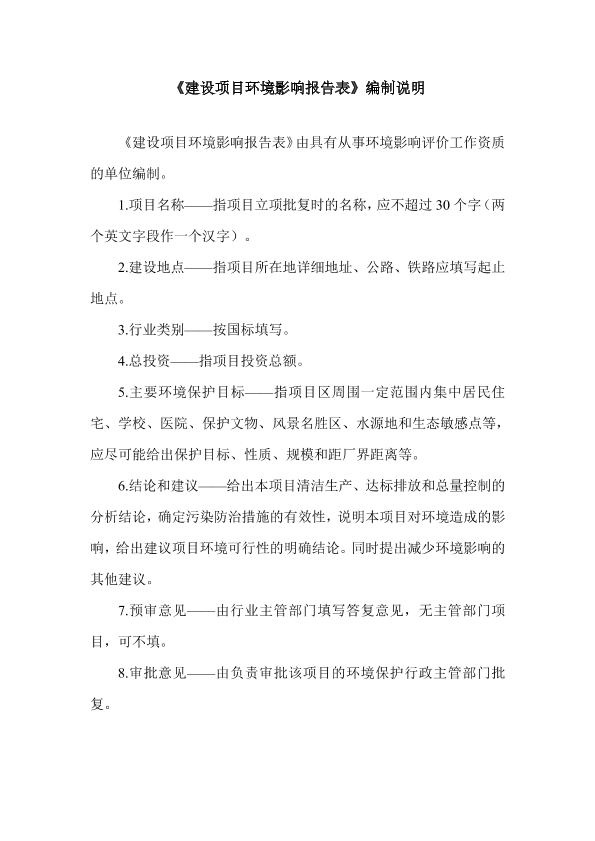 《建设项目环境影响报告表》编制说明

《建设项目环境影响报告表》由具有从事环境影响评价工作资质的单位编制。

1.项目名称——指项目立项批复时的名称，应不超过30个字（两个英文字段作一个汉字）。

2.建设地点——指项目所在地详细地址、公路、铁路应填写起止地点。

3.行业类别——按国标填写。

4.总投资——指项目投资总额。

5.主要环境保护目标——指项目区周围一定范围内集中居民住宅、学校、医院、保护文物、风景名胜区、水源地和生态敏感点等，应尽可能给出保护目标、性质、规模和距厂界距离等。

6.结论和建议——给出本项目清洁生产、达标排放和总量控制的分析结论，确定污染防治措施的有效性，说明本项目对环境造成的影响，给出建议项目环境可行性的明确结论。同时提出减少环境影响的其他建议。

7.预审意见——由行业主管部门填写答复意见，无主管部门项目，可不填。

8.审批意见——由负责审批该项目的环境保护行政主管部门批复。